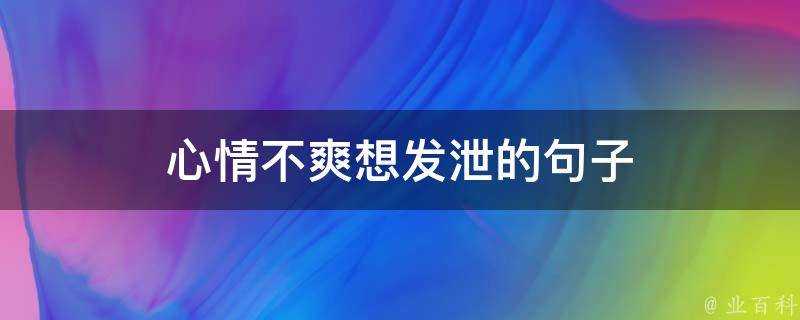 心情不爽想发泄的句子

@ 业百科